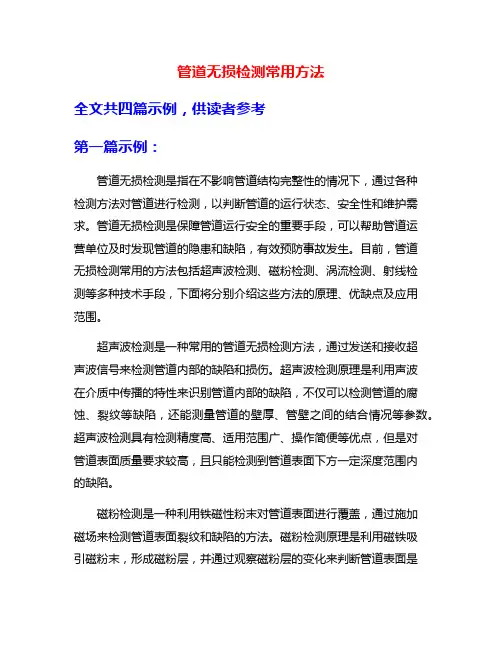 管道无损检测常用方法

全文共四篇示例，供读者参考

第一篇示例：

管道无损检测是指在不影响管道结构完整性的情况下，通过各种检测方法对管道进行检测，以判断管道的运行状态、安全性和维护需求。管道无损检测是保障管道运行安全的重要手段，可以帮助管道运营单位及时发现管道的隐患和缺陷，有效预防事故发生。目前，管道无损检测常用的方法包括超声波检测、磁粉检测、涡流检测、射线检测等多种技术手段，下面将分别介绍这些方法的原理、优缺点及应用范围。

超声波检测是一种常用的管道无损检测方法，通过发送和接收超声波信号来检测管道内部的缺陷和损伤。超声波检测原理是利用声波在介质中传播的特性来识别管道内部的缺陷，不仅可以检测管道的腐蚀、裂纹等缺陷，还能测量管道的壁厚、管壁之间的结合情况等参数。超声波检测具有检测精度高、适用范围广、操作简便等优点，但是对管道表面质量要求较高，且只能检测到管道表面下方一定深度范围内的缺陷。

磁粉检测是一种利用铁磁性粉末对管道表面进行覆盖，通过施加磁场来检测管道表面裂纹和缺陷的方法。磁粉检测原理是利用磁铁吸引磁粉末，形成磁粉层，并通过观察磁粉层的变化来判断管道表面是